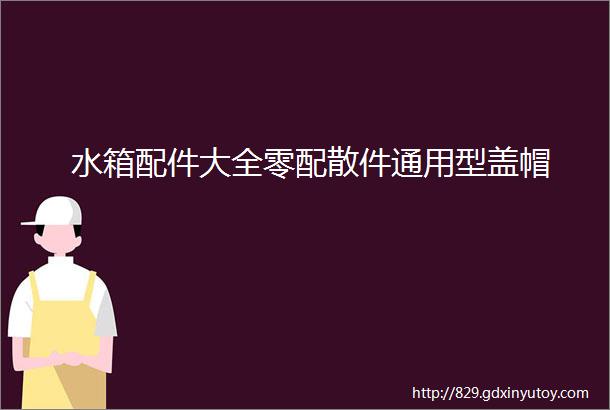 水箱配件大全零配散件通用型盖帽

http://829.gdxinyutoy.com